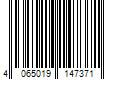 4 065019 147371